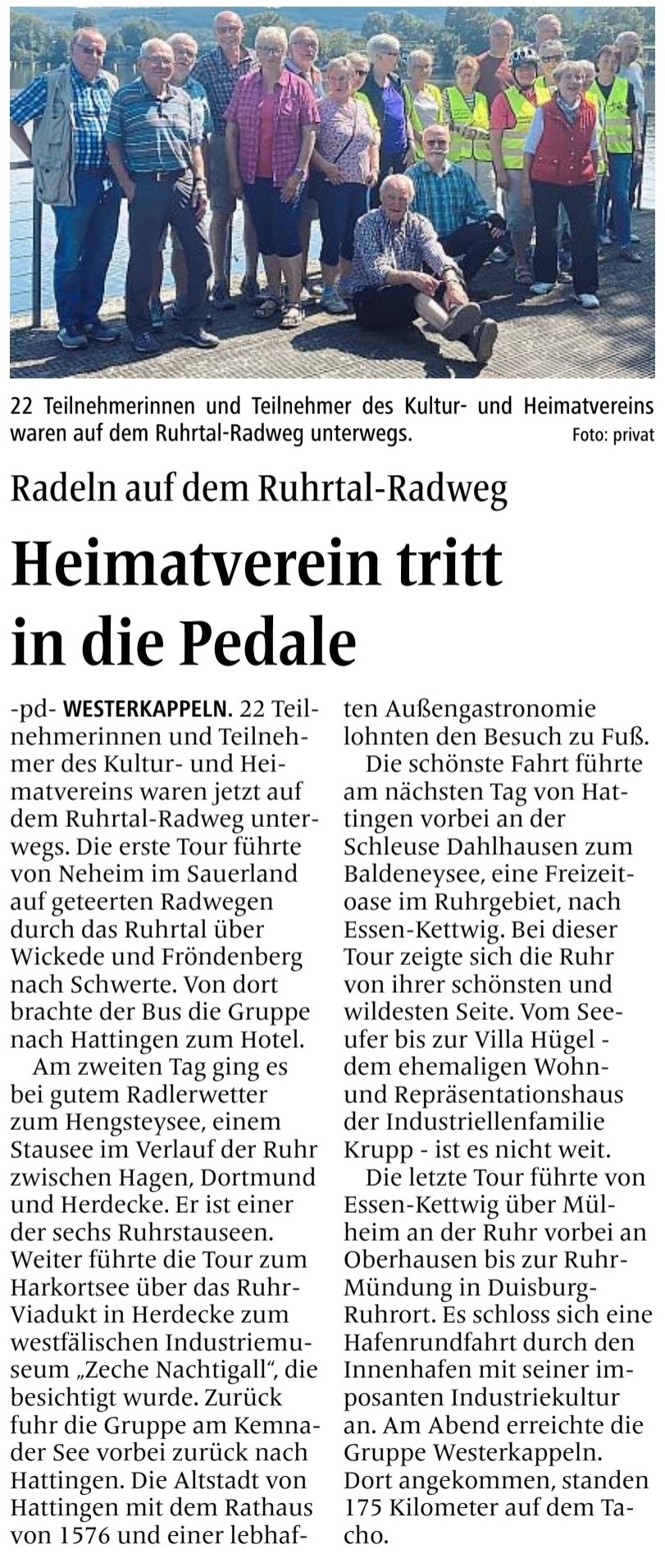 22 Teilnehmerinnen und Teilnehmer des Kultur- und Heimatvereins waren auf dem Ruhrtal-Radweg unterwegs. Foto: privat

Radeln auf dem Ruhrtal-Radweg

Heimatverein tritt in die Pedale

-pd- WESTERKAPPELN. 22 Teilnehmerinnen und Teilnehmer des Kultur- und Heimatvereins waren jetzt auf dem Ruhrtal-Radweg unterwegs. Die erste Tour führte von Neheim im Sauerland auf geteerten Radwegen durch das Ruhrtal über Wickede und Fröndenberg nach Schwerte. Von dort brachte der Bus die Gruppe nach Hattingen zum Hotel.

Am zweiten Tag ging es bei gutem Radlerwetter zum Hengsteysee, einem Stausee im Verlauf der Ruhr zwischen Hagen, Dortmund und Herdecke. Er ist einer der sechs Ruhrstauseen. Weiter führte die Tour zum Harkortsee über das Ruhr-Viadukt in Herdecke zum westfälischen Industriemuseum „Zeche Nachtigall“, die besichtigt wurde. Zurück fuhr die Gruppe am Kemnader See vorbei zurück nach Hattingen. Die Altstadt von Hattingen mit dem Rathaus von 1576 und einer lebhaften Außengastronomie lohnten den Besuch zu Fuß.

Die schönste Fahrt führte am nächsten Tag von Hattingen vorbei an der Schleuse Dahlhausen zum Baldeneysee, eine Freizeitoase im Ruhrgebiet, nach Essen-Kettwig. Bei dieser Tour zeigte sich die Ruhr von ihrer schönsten und wildesten Seite. Vom Seeufer bis zur Villa Hügel - dem ehemaligen Wohn- und Repräsentationshaus der Industriellenfamilie Krupp - ist es nicht weit.

Die letzte Tour führte von Essen-Kettwig über Mülheim an der Ruhr vorbei an Oberhausen bis zur Ruhr-Mündung in Duisburg-Ruhrort. Es schloss sich eine Hafenrundfahrt durch den Innenhafen mit seiner imposanten Industriekultur an. Am Abend erreichte die Gruppe Westerkappeln. Dort angekommen, standen 175 Kilometer auf dem Tacho.